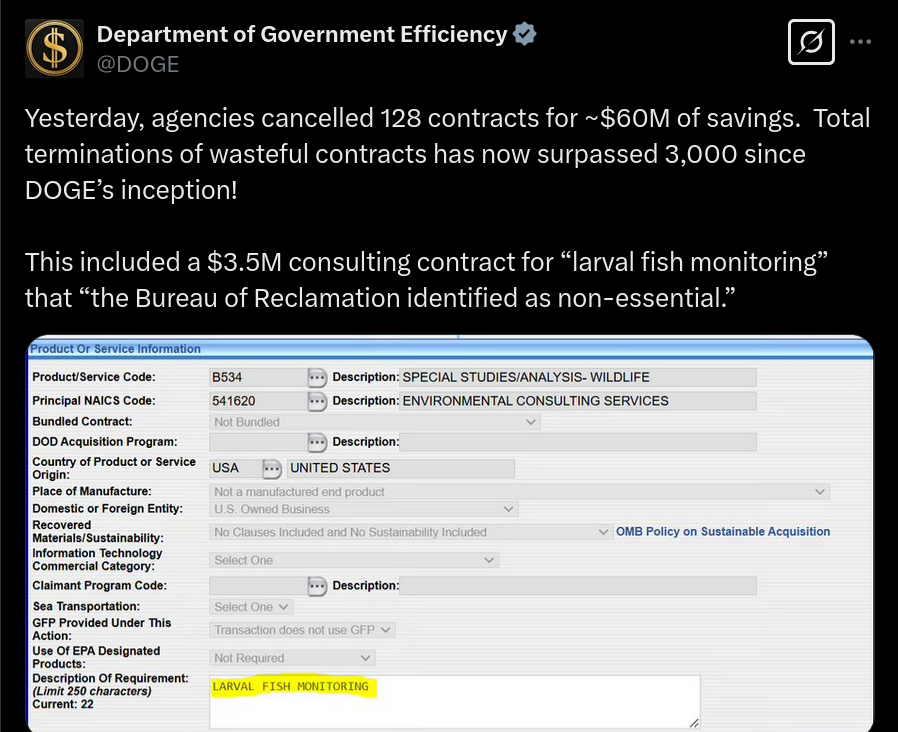 Department of Government Efficiency
@DOGE

Yesterday, agencies cancelled 128 contracts for ~$60M of savings. Total terminations of wasteful contracts has now surpassed 3,000 since DOGE's inception!

This included a $3.5M consulting contract for "larval fish monitoring" that "the Bureau of Reclamation identified as non-essential."

Product Or Service Information

Product/Service Code: B534 Description: SPECIAL STUDIES/ANALYSIS- WILDLIFE
Principal NAICS Code: 541620 Description: ENVIRONMENTAL CONSULTING SERVICES
Bundled Contract: Not Bundled
DOD Acquisition Program: Description:
Country of Product or Service Origin: USA UNITED STATES
Place of Manufacture: Not a manufactured end product
Domestic or Foreign Entity: U.S. Owned Business
Recovered Materials/Sustainability: No Clauses Included and No Sustainability Included OMB Policy on Sustainable Acquisition
Information Technology Commercial Category: Select One
Claimant Program Code: Description:
Sea Transportation: Select One
GFP Provided Under This Action: Transaction does not use GFP
Use Of EPA Designated Products: Not Required
Description Of Requirement: (Limit 250 characters) Current: 22 LARVAL FISH MONITORING